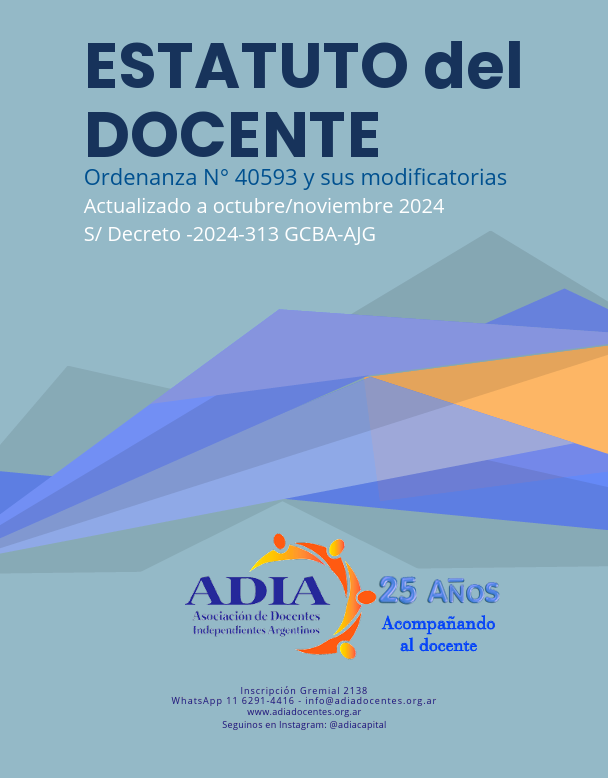 ESTATUTO del DOCENTE

Ordenanza N° 40593 y sus modificatorias

Actualizado a octubre/noviembre 2024

S/ Decreto -2024-313 GCBA-AJG

ADIA

Asociación de Docentes Independientes Argentinos

25 AÑOS

Acompañando al docente

Inscripción Gremial 2138
WhatsApp 11 6291-4416 - info@adiadocentes.org.ar
www.adiadocentes.org.ar
Seguinos en Instagram: @adiacapital